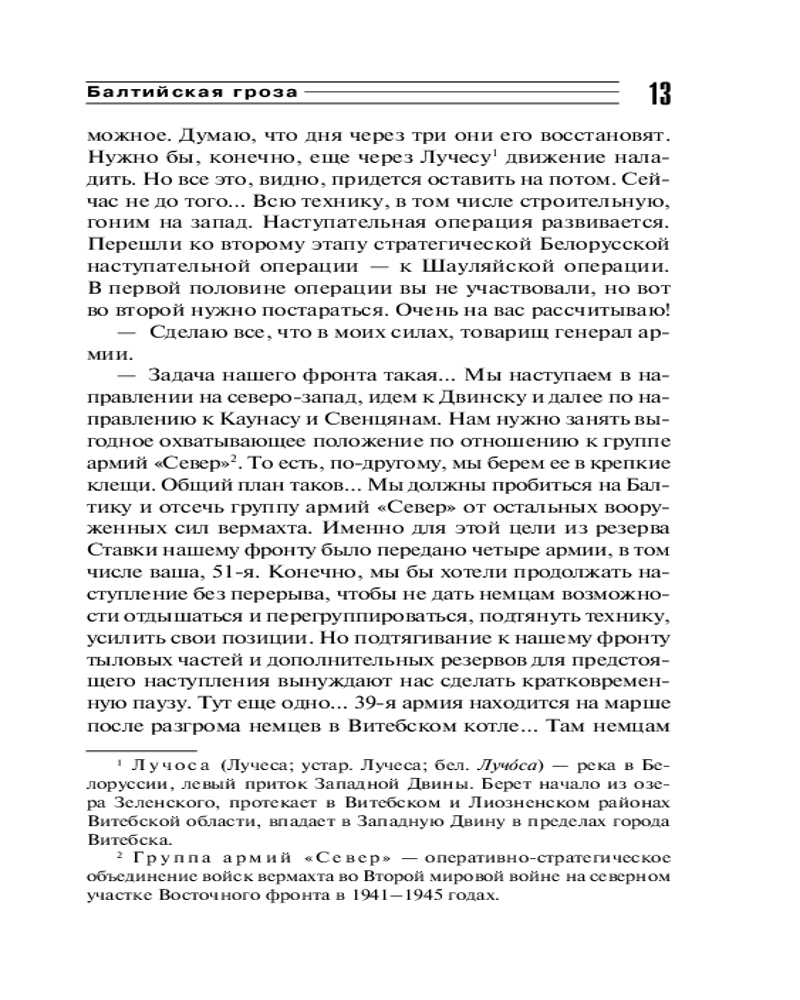 Балтийская гроза 13

можное. Думаю, что дня через три они его восстановят. Нужно бы, конечно, еще через Лучесу$^1$ движение наладить. Но все это, видно, придется оставить на потом. Сейчас не до того... Всю технику, в том числе строительную, гоним на запад. Наступательная операция развивается. Перешли ко второму этапу стратегической Белорусской наступательной операции — к Шауляйской операции. В первой половине операции вы не участвовали, но вот во второй нужно постараться. Очень на вас рассчитываю!

— Сделаю все, что в моих силах, товарищ генерал армии.

— Задача нашего фронта такая... Мы наступаем в направлении на северо-запад, идем к Двинску и далее по направлению к Каунасу и Свенцянам. Нам нужно занять выгодное охватывающее положение по отношению к группе армий «Север»$^2$. То есть, по-другому, мы берем ее в крепкие клещи. Общий план таков... Мы должны пробиться на Балтику и отсечь группу армий «Север» от остальных вооруженных сил вермахта. Именно для этой цели из резерва Ставки нашему фронту было передано четыре армии, в том числе ваша, 51-я. Конечно, мы бы хотели продолжать наступление без перерыва, чтобы не дать немцам возможности отдышаться и перегруппироваться, подтянуть технику, усилить свои позиции. Но подтягивание к нашему фронту тыловых частей и дополнительных резервов для предстоящего наступления вынуждают нас сделать кратковременную паузу. Тут еще одно... 39-я армия находится на марше после разгрома немцев в Витебском котле... Там немцам

$^1$ Лучоса (Лучеса; устар. Лучеса; бел. Лучо́са) — река в Белоруссии, левый приток Западной Двины. Берет начало из озера Зеленского, протекает в Витебском и Лиозненском районах Витебской области, впадает в Западную Двину в пределах города Витебска.

$^2$ Группа армий «Север» — оперативно-стратегическое объединение войск вермахта во Второй мировой войне на северном участке Восточного фронта в 1941—1945 годах.